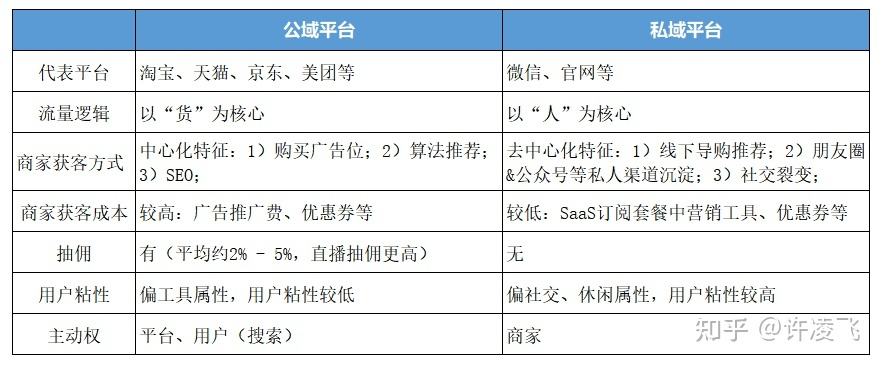 |  | 公域平台 | 私域平台 |
|---|---|---|
| 代表平台 | 淘宝、天猫、京东、美团等 | 微信、官网等 |
| 流量逻辑 | 以“货”为核心 | 以“人”为核心 |
| 商家获客方式 | 中心化特征：1）购买广告位；2）算法推荐；3）SEO； | 去中心化特征：1）线下导购推荐；2）朋友圈&公众号等私人渠道沉淀；3）社交裂变； |
| 商家获客成本 | 较高：广告推广费、优惠券等 | 较低：SaaS订阅套餐中营销工具、优惠券等 |
| 抽佣 | 有（平均约2% - 5%，直播抽佣更高） | 无 |
| 用户粘性 | 偏工具属性，用户粘性较低 | 偏社交、休闲属性，用户粘性较高 |
| 主动权 | 平台、用户（搜索） | 商家 |

知乎 @许凌飞